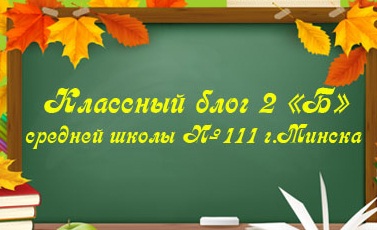 Классный блог 2 «Б»
средней школы № 111 г.Минска